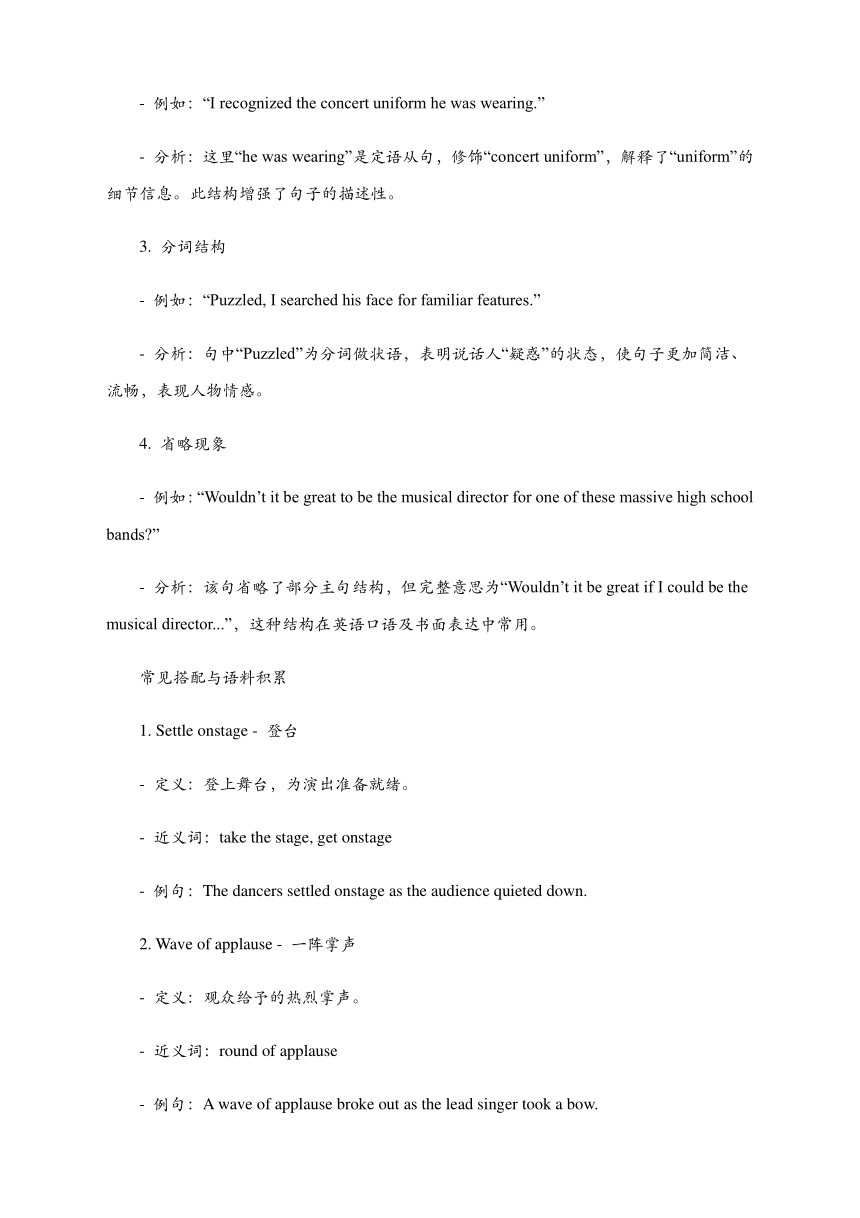 - 例如：“I recognized the concert uniform he was wearing.”

- 分析：这里“he was wearing”是定语从句，修饰“concert uniform”，解释了“uniform”的细节信息。此结构增强了句子的描述性。

3. 分词结构

- 例如：“Puzzled, I searched his face for familiar features.”

- 分析：句中“Puzzled”为分词做状语，表明说话人“疑惑”的状态，使句子更加简洁、流畅，表现人物情感。

4. 省略现象

- 例如：“Wouldn’t it be great to be the musical director for one of these massive high school bands?”

- 分析：该句省略了部分主句结构，但完整意思为“Wouldn’t it be great if I could be the musical director...”，这种结构在英语口语及书面表达中常用。

常见搭配与语料积累

1. Settle onstage - 登台

- 定义：登上舞台，为演出准备就绪。

- 近义词：take the stage, get onstage

- 例句：The dancers settled onstage as the audience quieted down.

2. Wave of applause - 一阵掌声

- 定义：观众给予的热烈掌声。

- 近义词：round of applause

- 例句：A wave of applause broke out as the lead singer took a bow.